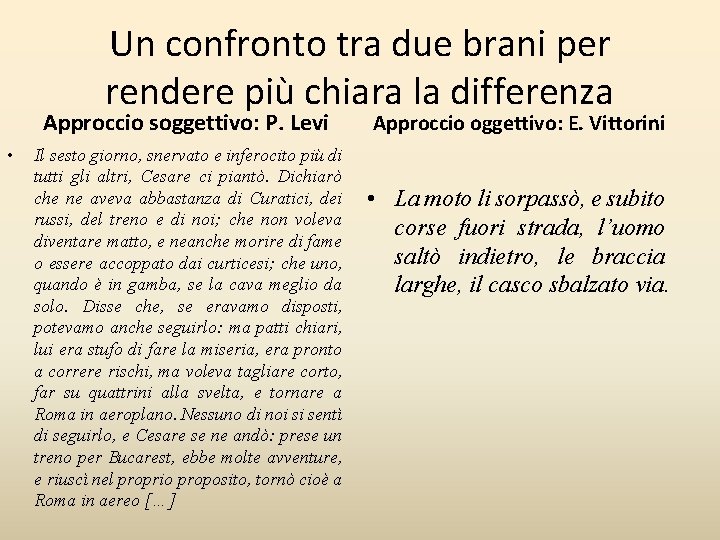 Un confronto tra due brani per rendere più chiara la differenza

Approccio soggettivo: P. Levi

• Il sesto giorno, snervato e inferocito più di tutti gli altri, Cesare ci piantò. Dichiarò che ne aveva abbastanza di Curatici, dei russi, del treno e di noi; che non voleva diventare matto, e neanche morire di fame o essere accoppato dai curticesi; che uno, quando è in gamba, se la cava meglio da solo. Disse che, se eravamo disposti, potevamo anche seguirlo: ma patti chiari, lui era stufo di fare la miseria, era pronto a correre rischi, ma voleva tagliare corto, far su quattrini alla svelta, e tornare a Roma in aeroplano. Nessuno di noi si sentì di seguirlo, e Cesare se ne andò: prese un treno per Bucarest, ebbe molte avventure, e riuscì nel proprio proposito, tornò cioè a Roma in aereo [...]

Approccio oggettivo: E. Vittorini

• La moto li sorpassò, e subito corse fuori strada, l'uomo saltò indietro, le braccia larghe, il casco sbalzato via.